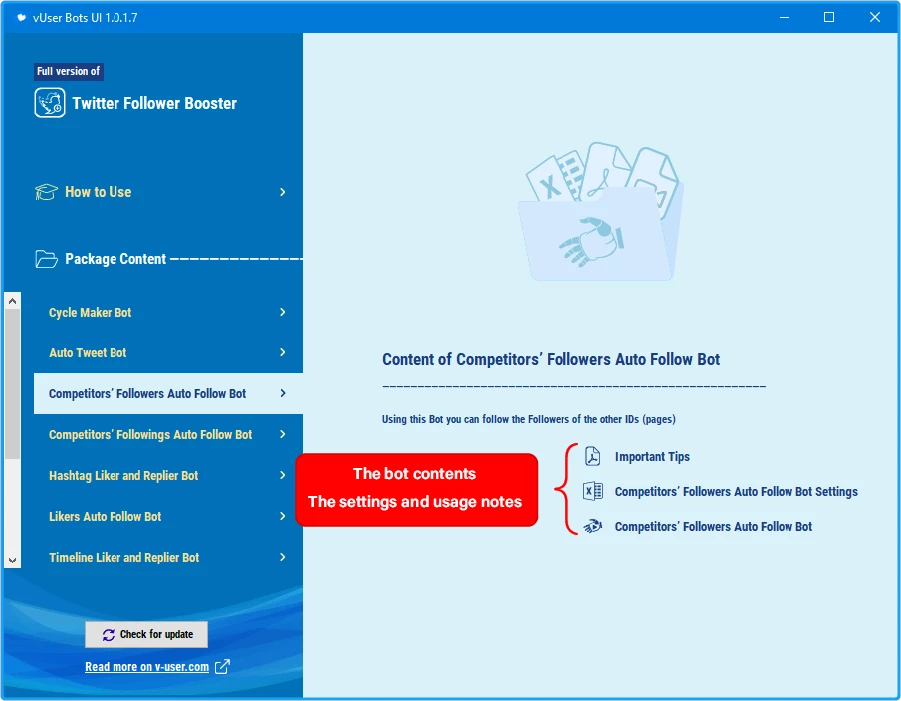 vUser Bots UI 1.0.1.7

Full version of

Twitter Follower Booster

How to Use

Package Content

Cycle Maker Bot

Auto Tweet Bot

Competitors' Followers Auto Follow Bot

Competitors' Followings Auto Follow Bot

Hashtag Liker and Replier Bot

Likers Auto Follow Bot

Timeline Liker and Replier Bot

Check for update

Read more on v-user.com

Content of Competitors' Followers Auto Follow Bot

Using this Bot you can follow the Followers of the other IDs (pages)

The bot contents
The settings and usage notes

Important Tips

Competitors' Followers Auto Follow Bot Settings

Competitors' Followers Auto Follow Bot